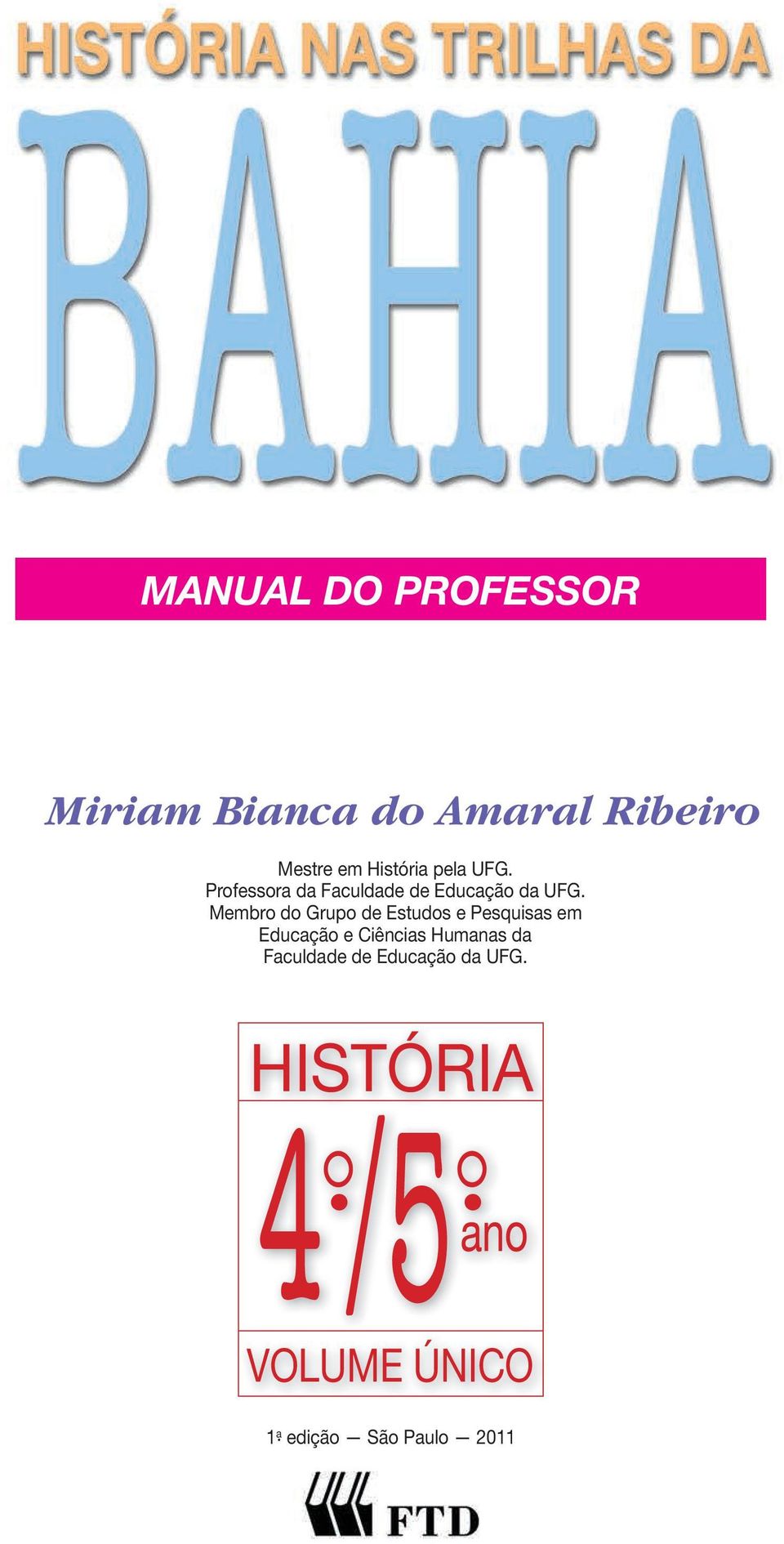 HISTÓRIA NAS TRILHAS DA

BAHIA

MANUAL DO PROFESSOR

Miriam Bianca do Amaral Ribeiro

Mestre em História pela UFG.
Professora da Faculdade de Educação da UFG.
Membro do Grupo de Estudos e Pesquisas em Educação e Ciências Humanas da Faculdade de Educação da UFG.

HISTÓRIA

4º/5º ano

VOLUME ÚNICO

1ª edição — São Paulo — 2011

FTD